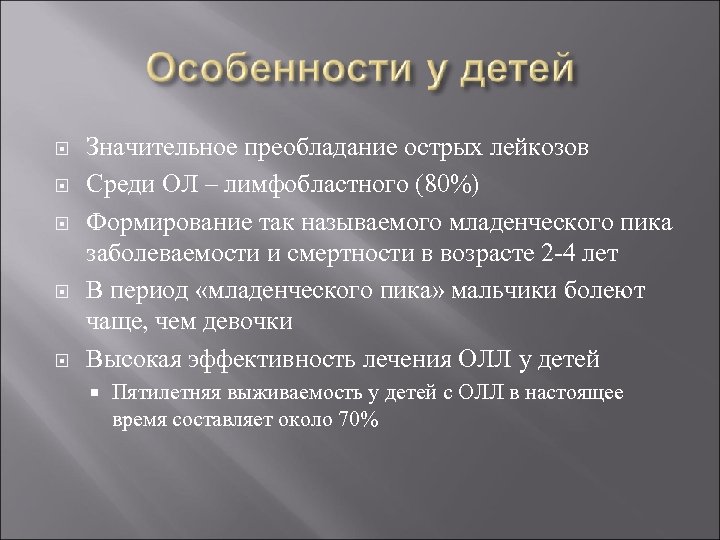 Особенности у детей

Значительное преобладание острых лейкозов

Среди ОЛ – лимфобластного (80%)

Формирование так называемого младенческого пика заболеваемости и смертности в возрасте 2-4 лет

В период «младенческого пика» мальчики болеют чаще, чем девочки

Высокая эффективность лечения ОЛЛ у детей

Пятилетняя выживаемость у детей с ОЛЛ в настоящее время составляет около 70%